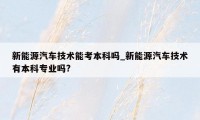 新能源汽车技术能考本科吗_新能源汽车技术有本科专业吗?